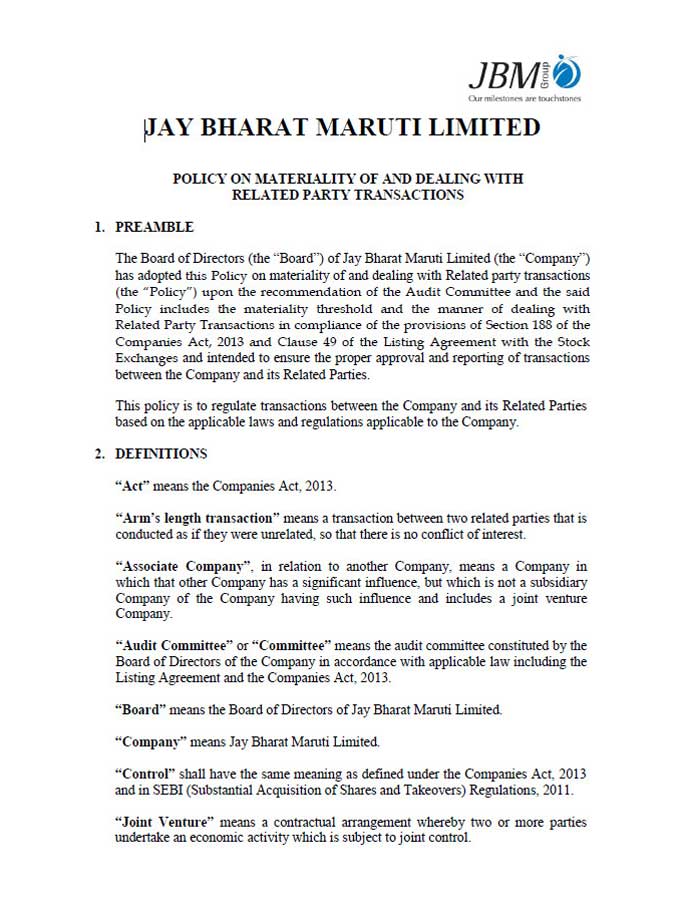 JBM Group
Our milestones are touchstones

JAY BHARAT MARUTI LIMITED

POLICY ON MATERIALITY OF AND DEALING WITH RELATED PARTY TRANSACTIONS

1. PREAMBLE

The Board of Directors (the "Board") of Jay Bharat Maruti Limited (the "Company") has adopted this Policy on materiality of and dealing with Related party transactions (the "Policy") upon the recommendation of the Audit Committee and the said Policy includes the materiality threshold and the manner of dealing with Related Party Transactions in compliance of the provisions of Section 188 of the Companies Act, 2013 and Clause 49 of the Listing Agreement with the Stock Exchanges and intended to ensure the proper approval and reporting of transactions between the Company and its Related Parties.

This policy is to regulate transactions between the Company and its Related Parties based on the applicable laws and regulations applicable to the Company.

2. DEFINITIONS

"Act" means the Companies Act, 2013.

"Arm's length transaction" means a transaction between two related parties that is conducted as if they were unrelated, so that there is no conflict of interest.

"Associate Company", in relation to another Company, means a Company in which that other Company has a significant influence, but which is not a subsidiary Company of the Company having such influence and includes a joint venture Company.

"Audit Committee" or "Committee" means the audit committee constituted by the Board of Directors of the Company in accordance with applicable law including the Listing Agreement and the Companies Act, 2013.

"Board" means the Board of Directors of Jay Bharat Maruti Limited.

"Company" means Jay Bharat Maruti Limited.

"Control" shall have the same meaning as defined under the Companies Act, 2013 and in SEBI (Substantial Acquisition of Shares and Takeovers) Regulations, 2011.

"Joint Venture" means a contractual arrangement whereby two or more parties undertake an economic activity which is subject to joint control.